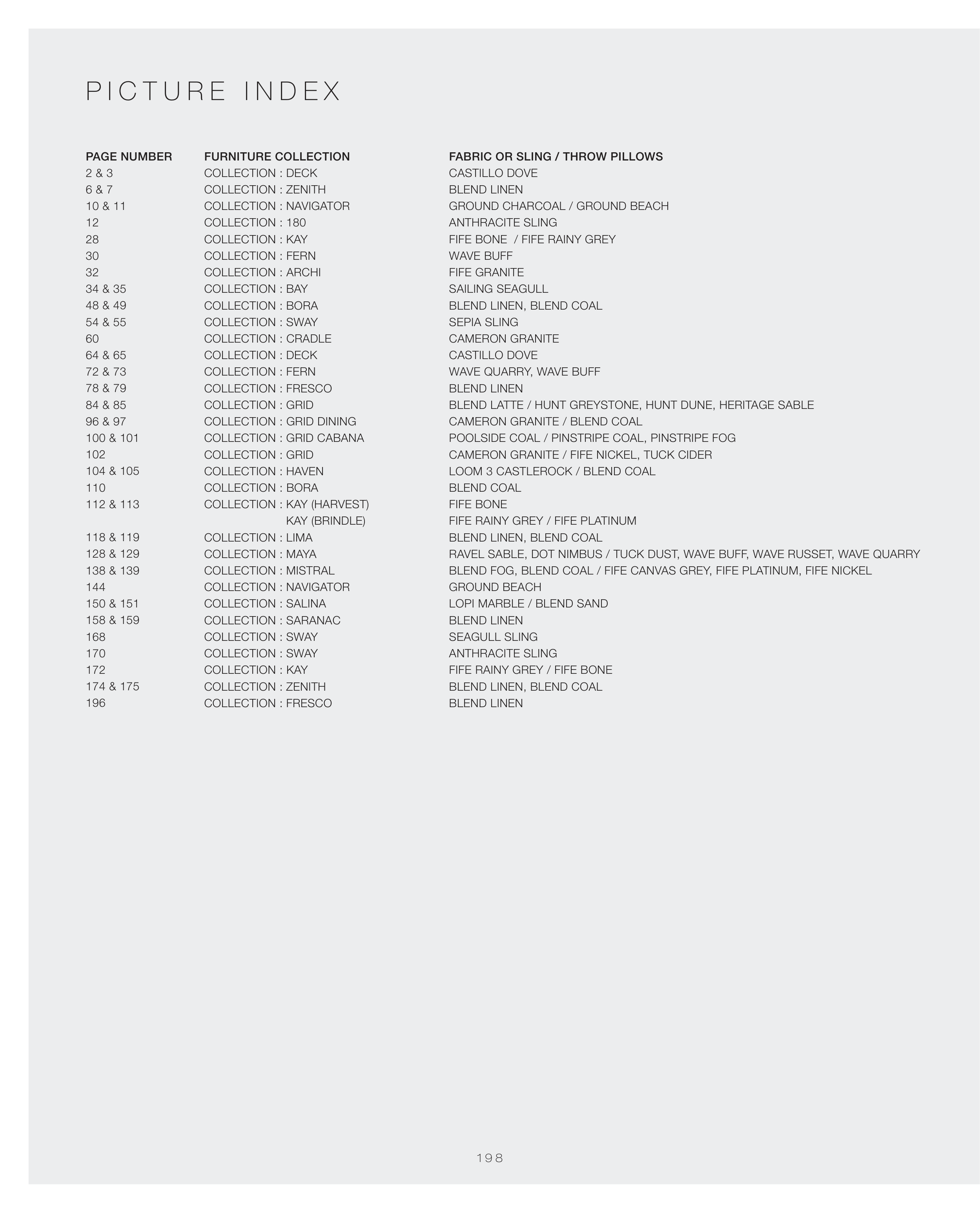 PICTURE INDEX

| PAGE NUMBER | FURNITURE COLLECTION | FABRIC OR SLING / THROW PILLOWS |
|---|---|---|
| 2 & 3 | COLLECTION : DECK | CASTILLO DOVE |
| 6 & 7 | COLLECTION : ZENITH | BLEND LINEN |
| 10 & 11 | COLLECTION : NAVIGATOR | GROUND CHARCOAL / GROUND BEACH |
| 12 | COLLECTION : 180 | ANTHRACITE SLING |
| 28 | COLLECTION : KAY | FIFE BONE / FIFE RAINY GREY |
| 30 | COLLECTION : FERN | WAVE BUFF |
| 32 | COLLECTION : ARCHI | FIFE GRANITE |
| 34 & 35 | COLLECTION : BAY | SAILING SEAGULL |
| 48 & 49 | COLLECTION : BORA | BLEND LINEN, BLEND COAL |
| 54 & 55 | COLLECTION : SWAY | SEPIA SLING |
| 60 | COLLECTION : CRADLE | CAMERON GRANITE |
| 64 & 65 | COLLECTION : DECK | CASTILLO DOVE |
| 72 & 73 | COLLECTION : FERN | WAVE QUARRY, WAVE BUFF |
| 78 & 79 | COLLECTION : FRESCO | BLEND LINEN |
| 84 & 85 | COLLECTION : GRID | BLEND LATTE / HUNT GREYSTONE, HUNT DUNE, HERITAGE SABLE |
| 96 & 97 | COLLECTION : GRID DINING | CAMERON GRANITE / BLEND COAL |
| 100 & 101 | COLLECTION : GRID CABANA | POOLSIDE COAL / PINSTRIPE COAL, PINSTRIPE FOG |
| 102 | COLLECTION : GRID | CAMERON GRANITE / FIFE NICKEL, TUCK CIDER |
| 104 & 105 | COLLECTION : HAVEN | LOOM 3 CASTLEROCK / BLEND COAL |
| 110 | COLLECTION : BORA | BLEND COAL |
| 112 & 113 | COLLECTION : KAY (HARVEST) | FIFE BONE |
| | KAY (BRINDLE) | FIFE RAINY GREY / FIFE PLATINUM |
| 118 & 119 | COLLECTION : LIMA | BLEND LINEN, BLEND COAL |
| 128 & 129 | COLLECTION : MAYA | RAVEL SABLE, DOT NIMBUS / TUCK DUST, WAVE BUFF, WAVE RUSSET, WAVE QUARRY |
| 138 & 139 | COLLECTION : MISTRAL | BLEND FOG, BLEND COAL / FIFE CANVAS GREY, FIFE PLATINUM, FIFE NICKEL |
| 144 | COLLECTION : NAVIGATOR | GROUND BEACH |
| 150 & 151 | COLLECTION : SALINA | LOPI MARBLE / BLEND SAND |
| 158 & 159 | COLLECTION : SARANAC | BLEND LINEN |
| 168 | COLLECTION : SWAY | SEAGULL SLING |
| 170 | COLLECTION : SWAY | ANTHRACITE SLING |
| 172 | COLLECTION : KAY | FIFE RAINY GREY / FIFE BONE |
| 174 & 175 | COLLECTION : ZENITH | BLEND LINEN, BLEND COAL |
| 196 | COLLECTION : FRESCO | BLEND LINEN |

198